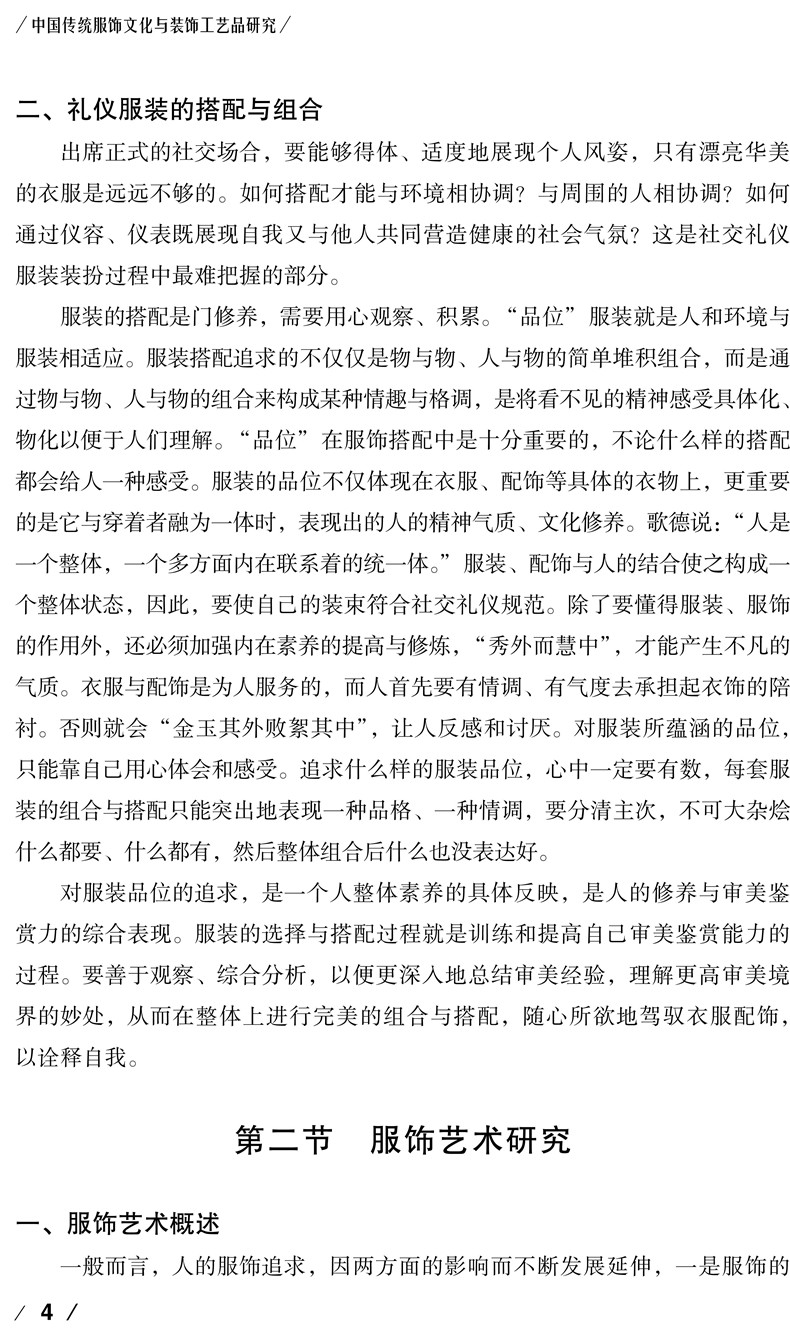 / 中国传统服饰文化与装饰工艺品研究 /

二、礼仪服装的搭配与组合

出席正式的社交场合，要能够得体、适度地展现个人风姿，只有漂亮华美的衣服是远远不够的。如何搭配才能与环境相协调？与周围的人相协调？如何通过仪容、仪表既展现自我又与他人共同营造健康的社会气氛？这是社交礼仪服装装扮过程中最难把握的部分。

服装的搭配是门修养，需要用心观察、积累。“品位”服装就是人和环境与服装相适应。服装搭配追求的不仅仅是物与物、人与物的简单堆积组合，而是通过物与物、人与物的组合来构成某种情趣与格调，是将看不见的精神感受具体化、物化以便于人们理解。“品位”在服饰搭配中是十分重要的，不论什么样的搭配都会给人一种感受。服装的品位不仅体现在衣服、配饰等具体的衣物上，更重要的是它与穿着者融为一体时，表现出的人的精神气质、文化修养。歌德说：“人是一个整体，一个多方面内在联系着的统一体。”服装、配饰与人的结合使之构成一个整体状态，因此，要使自己的装束符合社交礼仪规范。除了要懂得服装、服饰的作用外，还必须加强内在素养的提高与修炼，“秀外而慧中”，才能产生不凡的气质。衣服与配饰是为人服务的，而人首先要有情调、有气度去承担起衣饰的陪衬。否则就会“金玉其外败絮其中”，让人反感和讨厌。对服装所蕴涵的品位，只能靠自己用心体会和感受。追求什么样的服装品位，心中一定要有数，每套服装的组合与搭配只能突出地表现一种品格、一种情调，要分清主次，不可大杂烩什么都要、什么都有，然后整体组合后什么也没表达好。

对服装品位的追求，是一个人整体素养的具体反映，是人的修养与审美鉴赏力的综合表现。服装的选择与搭配过程就是训练和提高自己审美鉴赏能力的过程。要善于观察、综合分析，以便更深入地总结审美经验，理解更高审美境界的妙处，从而在整体上进行完美的组合与搭配，随心所欲地驾驭衣服配饰，以诠释自我。

第二节　服饰艺术研究

一、服饰艺术概述

一般而言，人的服饰追求，因两方面的影响而不断发展延伸，一是服饰的

/ 4 /